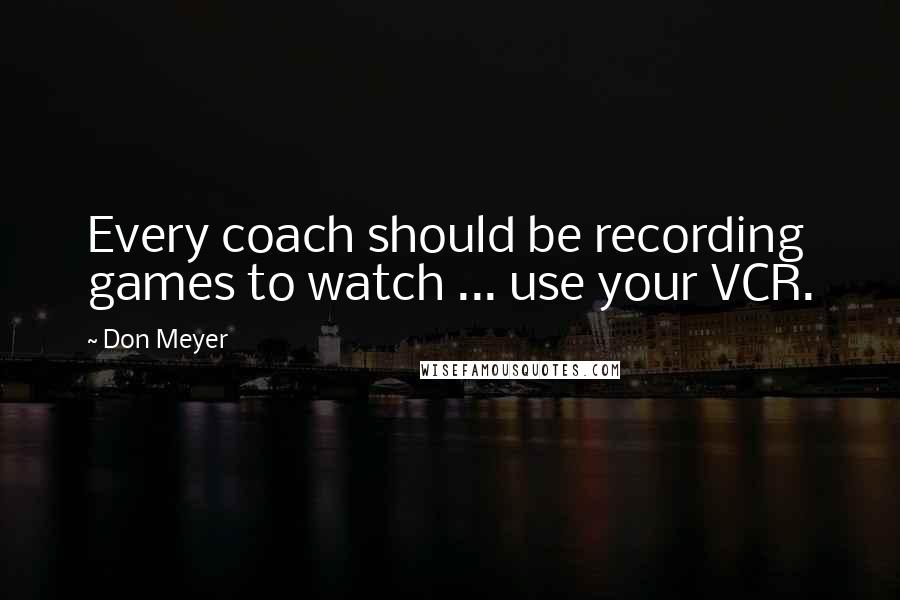 Every coach should be recording games to watch ... use your VCR.

~ Don Meyer

WISEFAMOUSQUOTES.COM